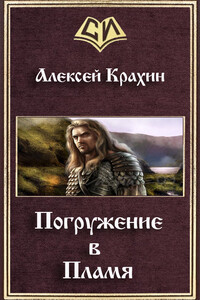 СИ

Алексей Крахин

Погружение
в
Пламя